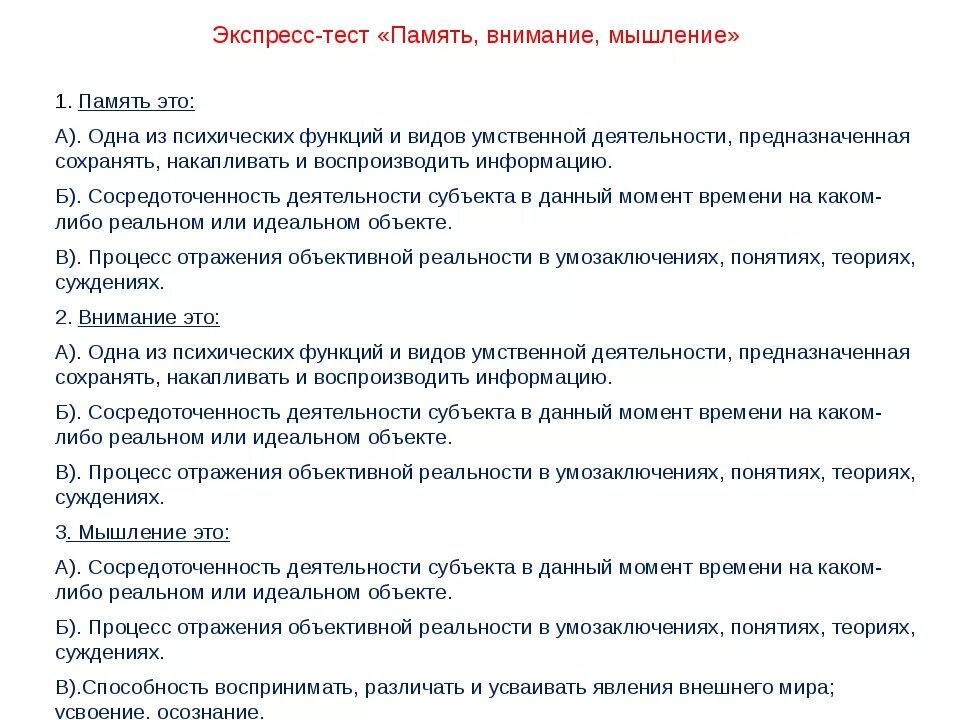 Экспресс-тест «Память, внимание, мышление»

1. Память это:

А). Одна из психических функций и видов умственной деятельности, предназначенная сохранять, накапливать и воспроизводить информацию.

Б). Сосредоточенность деятельности субъекта в данный момент времени на каком-либо реальном или идеальном объекте.

В). Процесс отражения объективной реальности в умозаключениях, понятиях, теориях, суждениях.

2. Внимание это:

А). Одна из психических функций и видов умственной деятельности, предназначенная сохранять, накапливать и воспроизводить информацию.

Б). Сосредоточенность деятельности субъекта в данный момент времени на каком-либо реальном или идеальном объекте.

В). Процесс отражения объективной реальности в умозаключениях, понятиях, теориях, суждениях.

3. Мышление это:

А). Сосредоточенность деятельности субъекта в данный момент времени на каком-либо реальном или идеальном объекте.

Б). Процесс отражения объективной реальности в умозаключениях, понятиях, теориях, суждениях.

В).Способность воспринимать, различать и усваивать явления внешнего мира; усвоение, осознание.